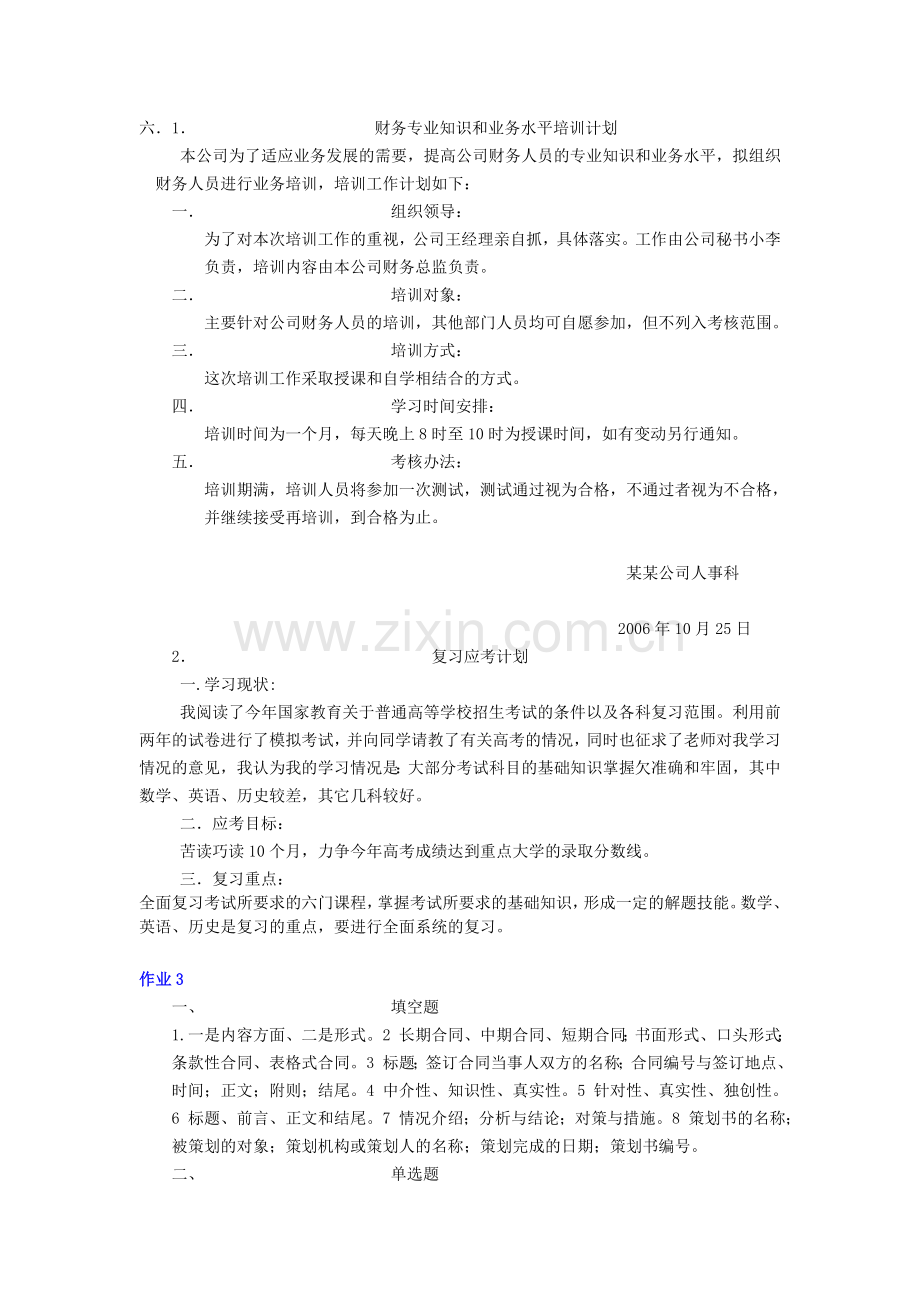 六．1． 财务专业知识和业务水平培训计划

本公司为了适应业务发展的需要，提高公司财务人员的专业知识和业务水平，拟组织财务人员进行业务培训，培训工作计划如下：

一． 组织领导：

为了对本次培训工作的重视，公司王经理亲自抓，具体落实。工作由公司秘书小李负责，培训内容由本公司财务总监负责。

二． 培训对象：

主要针对公司财务人员的培训，其他部门人员均可自愿参加，但不列入考核范围。

三． 培训方式：

这次培训工作采取授课和自学相结合的方式。

四． 学习时间安排：

培训时间为一个月，每天晚上8时至10时为授课时间，如有变动另行通知。

五． 考核办法：

培训期满，培训人员将参加一次测试，测试通过视为合格，不通过者视为不合格，并继续接受再培训，到合格为止。

某某公司人事科

2006年10月25日

2． 复习应考计划

一.学习现状：

我阅读了今年国家教育关于普通高等学校招生考试的条件以及各科复习范围。利用前两年的试卷进行了模拟考试，并向同学请教了有关高考的情况，同时也征求了老师对我学习情况的意见，我认为我的学习情况是：大部分考试科目的基础知识掌握欠准确和牢固，其中数学、英语、历史较差，其它几科较好。

二．应考目标：

苦读巧读10个月，力争今年高考成绩达到重点大学的录取分数线。

三．复习重点：

全面复习考试所要求的六门课程，掌握考试所要求的基础知识，形成一定的解题技能。数学、英语、历史是复习的重点，要进行全面系统的复习。

作业3

一、 填空题

1.一是内容方面、二是形式。2 长期合同、中期合同、短期合同；书面形式、口头形式；条款性合同、表格式合同。3 标题；签订合同当事人双方的名称；合同编号与签订地点、时间；正文；附则；结尾。4 中介性、知识性、真实性。5 针对性、真实性、独创性。6 标题、前言、正文和结尾。7 情况介绍；分析与结论；对策与措施。8 策划书的名称；被策划的对象；策划机构或策划人的名称；策划完成的日期；策划书编号。

二、 单选题

www.zixin.com.cn